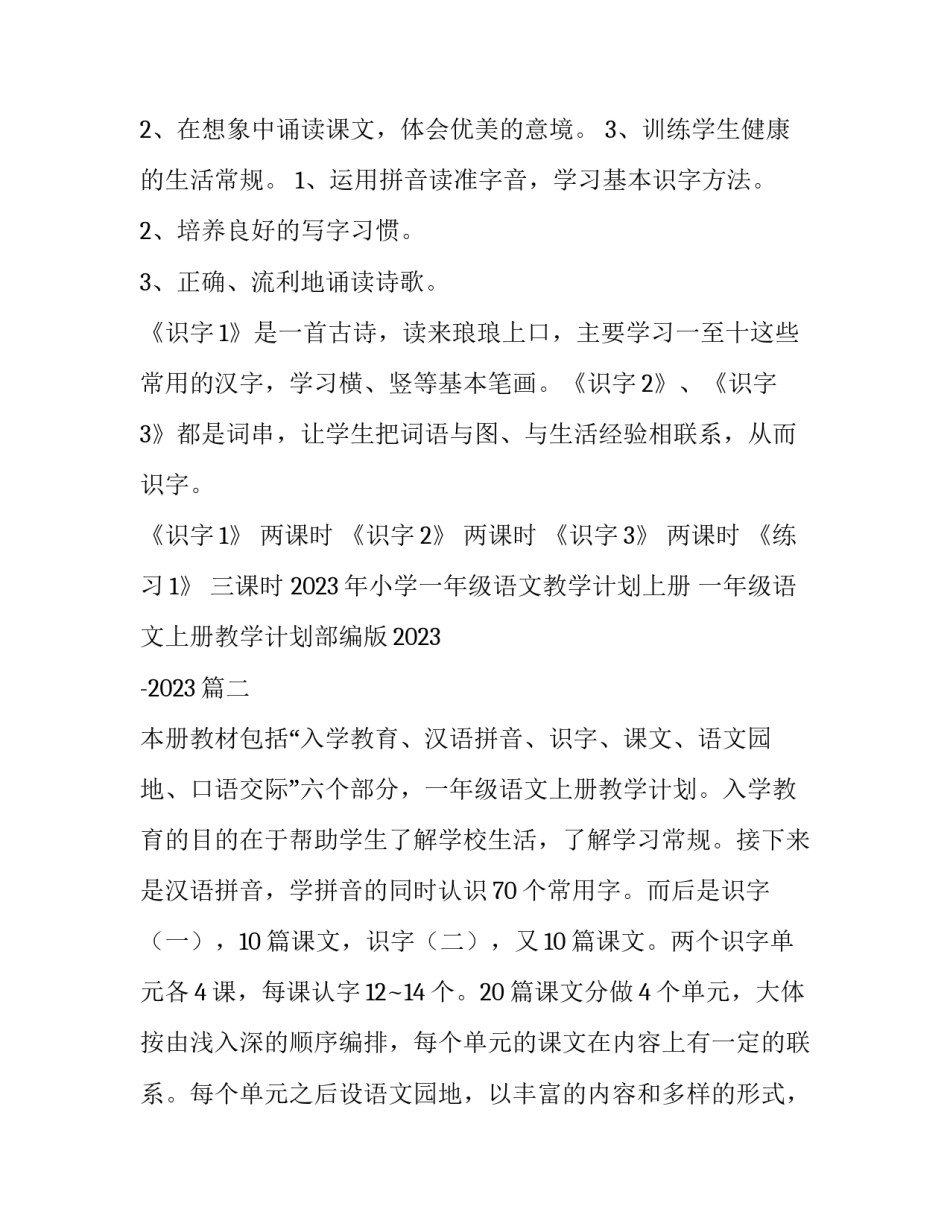 2、在想象中诵读课文，体会优美的意境。 3、训练学生健康的生活常规。 1、运用拼音读准字音，学习基本识字方法。

2、培养良好的写字习惯。

3、正确、流利地诵读诗歌。

《识字 1》是一首古诗，读来琅琅上口，主要学习一至十这些常用的汉字，学习横、竖等基本笔画。《识字 2》、《识字 3》都是词串，让学生把词语与图、与生活经验相联系，从而识字。

《识字 1》 两课时 《识字 2》 两课时 《识字 3》 两课时 《练习 1》 三课时 2023 年小学一年级语文教学计划上册 一年级语文上册教学计划部编版 2023

-2023 篇二

本册教材包括“入学教育、汉语拼音、识字、课文、语文园地、口语交际”六个部分，一年级语文上册教学计划。入学教育的目的在于帮助学生了解学校生活，了解学习常规。接下来是汉语拼音，学拼音的同时认识 70 个常用字。而后是识字（一），10 篇课文，识字（二），又 10 篇课文。两个识字单元各 4 课，每课认字 12~14 个。20 篇课文分做 4 个单元，大体按由浅入深的顺序编排，每个单元的课文在内容上有一定的联系。每个单元之后设语文园地，以丰富的内容和多样的形式，